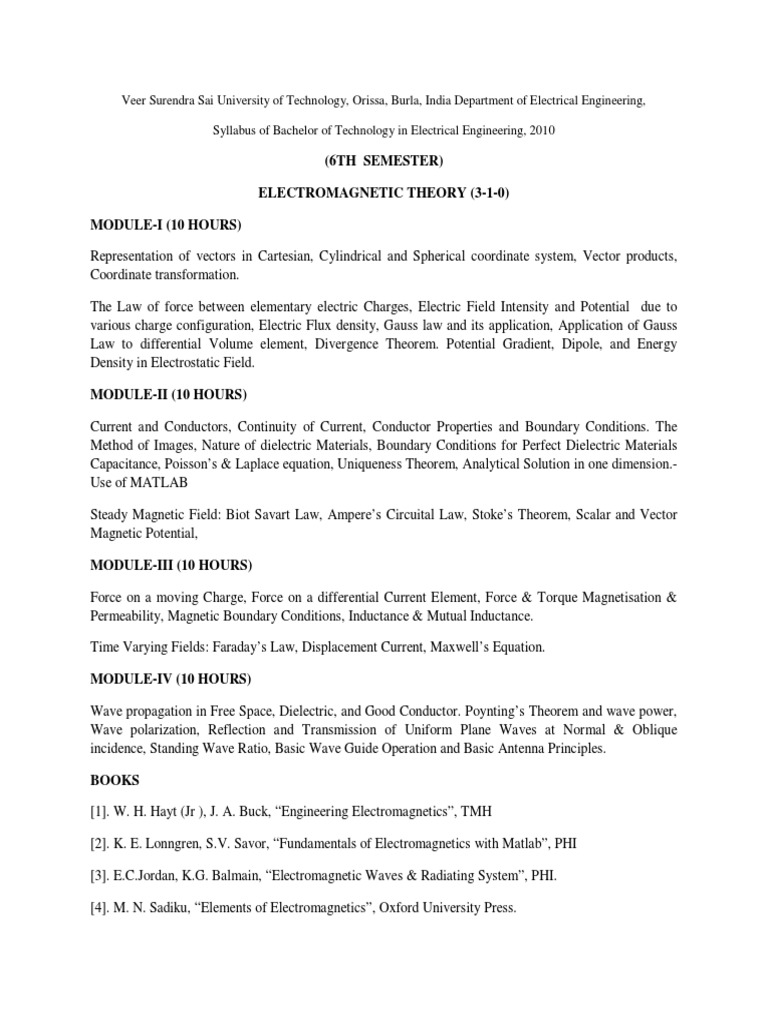 Veer Surendra Sai University of Technology, Orissa, Burla, India Department of Electrical Engineering,

Syllabus of Bachelor of Technology in Electrical Engineering, 2010

(6TH SEMESTER)

ELECTROMAGNETIC THEORY (3-1-0)

MODULE-I (10 HOURS)

Representation of vectors in Cartesian, Cylindrical and Spherical coordinate system, Vector products, Coordinate transformation.

The Law of force between elementary electric Charges, Electric Field Intensity and Potential due to various charge configuration, Electric Flux density, Gauss law and its application, Application of Gauss Law to differential Volume element, Divergence Theorem. Potential Gradient, Dipole, and Energy Density in Electrostatic Field.

MODULE-II (10 HOURS)

Current and Conductors, Continuity of Current, Conductor Properties and Boundary Conditions. The Method of Images, Nature of dielectric Materials, Boundary Conditions for Perfect Dielectric Materials Capacitance, Poisson's & Laplace equation, Uniqueness Theorem, Analytical Solution in one dimension.- Use of MATLAB

Steady Magnetic Field: Biot Savart Law, Ampere's Circuital Law, Stoke's Theorem, Scalar and Vector Magnetic Potential,

MODULE-III (10 HOURS)

Force on a moving Charge, Force on a differential Current Element, Force & Torque Magnetisation & Permeability, Magnetic Boundary Conditions, Inductance & Mutual Inductance.

Time Varying Fields: Faraday's Law, Displacement Current, Maxwell's Equation.

MODULE-IV (10 HOURS)

Wave propagation in Free Space, Dielectric, and Good Conductor. Poynting's Theorem and wave power, Wave polarization, Reflection and Transmission of Uniform Plane Waves at Normal & Oblique incidence, Standing Wave Ratio, Basic Wave Guide Operation and Basic Antenna Principles.

BOOKS

[1]. W. H. Hayt (Jr ), J. A. Buck, "Engineering Electromagnetics", TMH

[2]. K. E. Lonngren, S.V. Savor, "Fundamentals of Electromagnetics with Matlab", PHI

[3]. E.C.Jordan, K.G. Balmain, "Electromagnetic Waves & Radiating System", PHI.

[4]. M. N. Sadiku, "Elements of Electromagnetics", Oxford University Press.